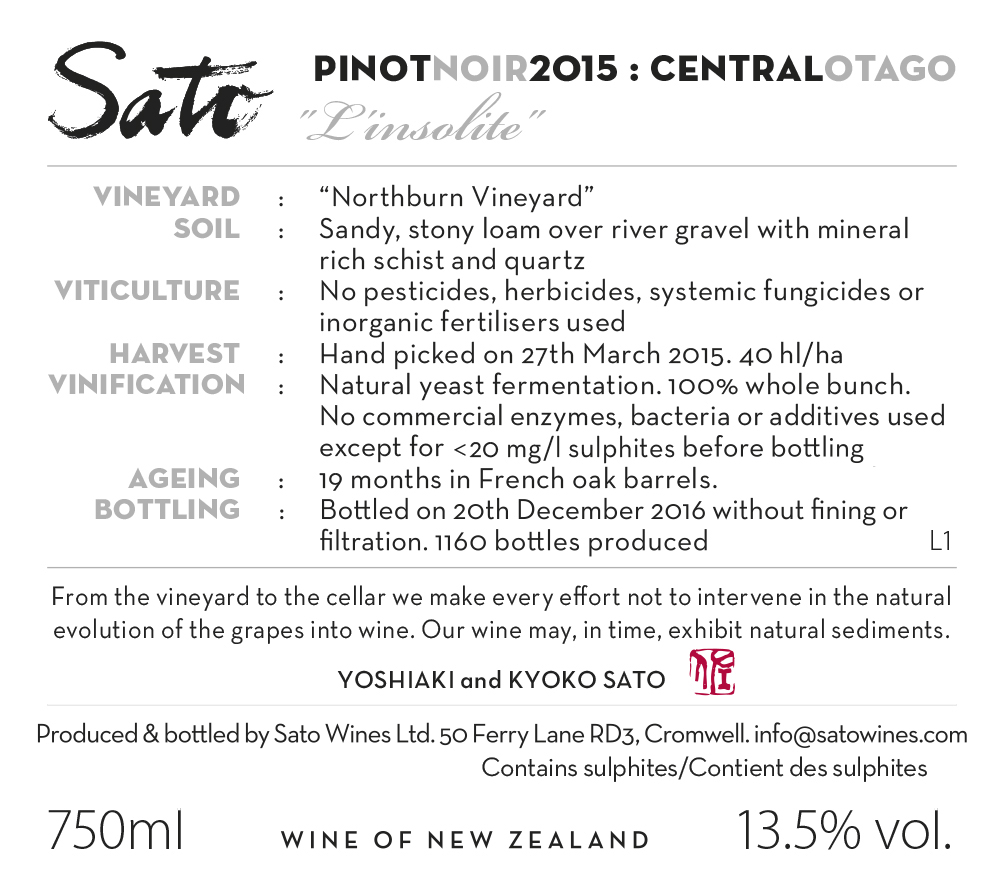 Sato

PINOTNOIR2015 : CENTRALOTAGO

"L'insolite"

VINEYARD : "Northburn Vineyard"
SOIL : Sandy, stony loam over river gravel with mineral rich schist and quartz
VITICULTURE : No pesticides, herbicides, systemic fungicides or inorganic fertilisers used
HARVEST : Hand picked on 27th March 2015. 40 hl/ha
VINIFICATION : Natural yeast fermentation. 100% whole bunch. No commercial enzymes, bacteria or additives used except for <20 mg/l sulphites before bottling
AGEING : 19 months in French oak barrels.
BOTTLING : Bottled on 20th December 2016 without fining or filtration. 1160 bottles produced

L1

From the vineyard to the cellar we make every effort not to intervene in the natural evolution of the grapes into wine. Our wine may, in time, exhibit natural sediments.

YOSHIAKI and KYOKO SATO

Produced & bottled by Sato Wines Ltd. 50 Ferry Lane RD3, Cromwell. info@satowines.com
Contains sulphites/Contient des sulphites

750ml WINE OF NEW ZEALAND 13.5% vol.